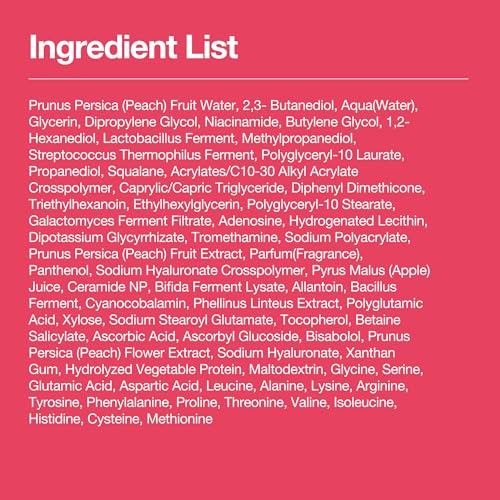 Ingredient List

Prunus Persica (Peach) Fruit Water, 2,3- Butanediol, Aqua(Water), Glycerin, Dipropylene Glycol, Niacinamide, Butylene Glycol, 1,2-Hexanediol, Lactobacillus Ferment, Methylpropanediol, Streptococcus Thermophilus Ferment, Polyglyceryl-10 Laurate, Propanediol, Squalane, Acrylates/C10-30 Alkyl Acrylate Crosspolymer, Caprylic/Capric Triglyceride, Diphenyl Dimethicone, Triethylhexanoin, Ethylhexylglycerin, Polyglyceryl-10 Stearate, Galactomyces Ferment Filtrate, Adenosine, Hydrogenated Lecithin, Dipotassium Glycyrrhizate, Tromethamine, Sodium Polyacrylate, Prunus Persica (Peach) Fruit Extract, Parfum(Fragrance), Panthenol, Sodium Hyaluronate Crosspolymer, Pyrus Malus (Apple) Juice, Ceramide NP, Bifida Ferment Lysate, Allantoin, Bacillus Ferment, Cyanocobalamin, Phellinus Linteus Extract, Polyglutamic Acid, Xylose, Sodium Stearoyl Glutamate, Tocopherol, Betaine Salicylate, Ascorbic Acid, Ascorbyl Glucoside, Bisabolol, Prunus Persica (Peach) Flower Extract, Sodium Hyaluronate, Xanthan Gum, Hydrolyzed Vegetable Protein, Maltodextrin, Glycine, Serine, Glutamic Acid, Aspartic Acid, Leucine, Alanine, Lysine, Arginine, Tyrosine, Phenylalanine, Proline, Threonine, Valine, Isoleucine, Histidine, Cysteine, Methionine